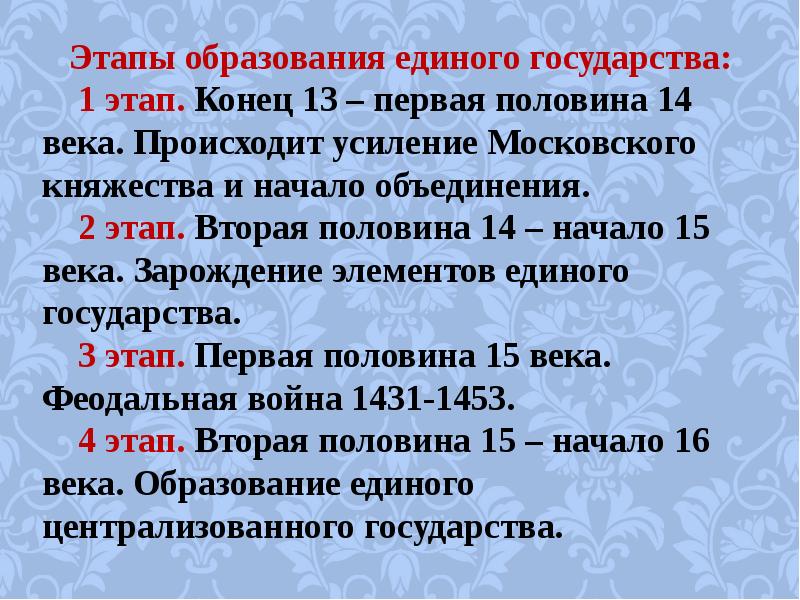 Этапы образования единого государства:

1 этап. Конец 13 – первая половина 14 века. Происходит усиление Московского княжества и начало объединения.

2 этап. Вторая половина 14 – начало 15 века. Зарождение элементов единого государства.

3 этап. Первая половина 15 века. Феодальная война 1431-1453.

4 этап. Вторая половина 15 – начало 16 века. Образование единого централизованного государства.